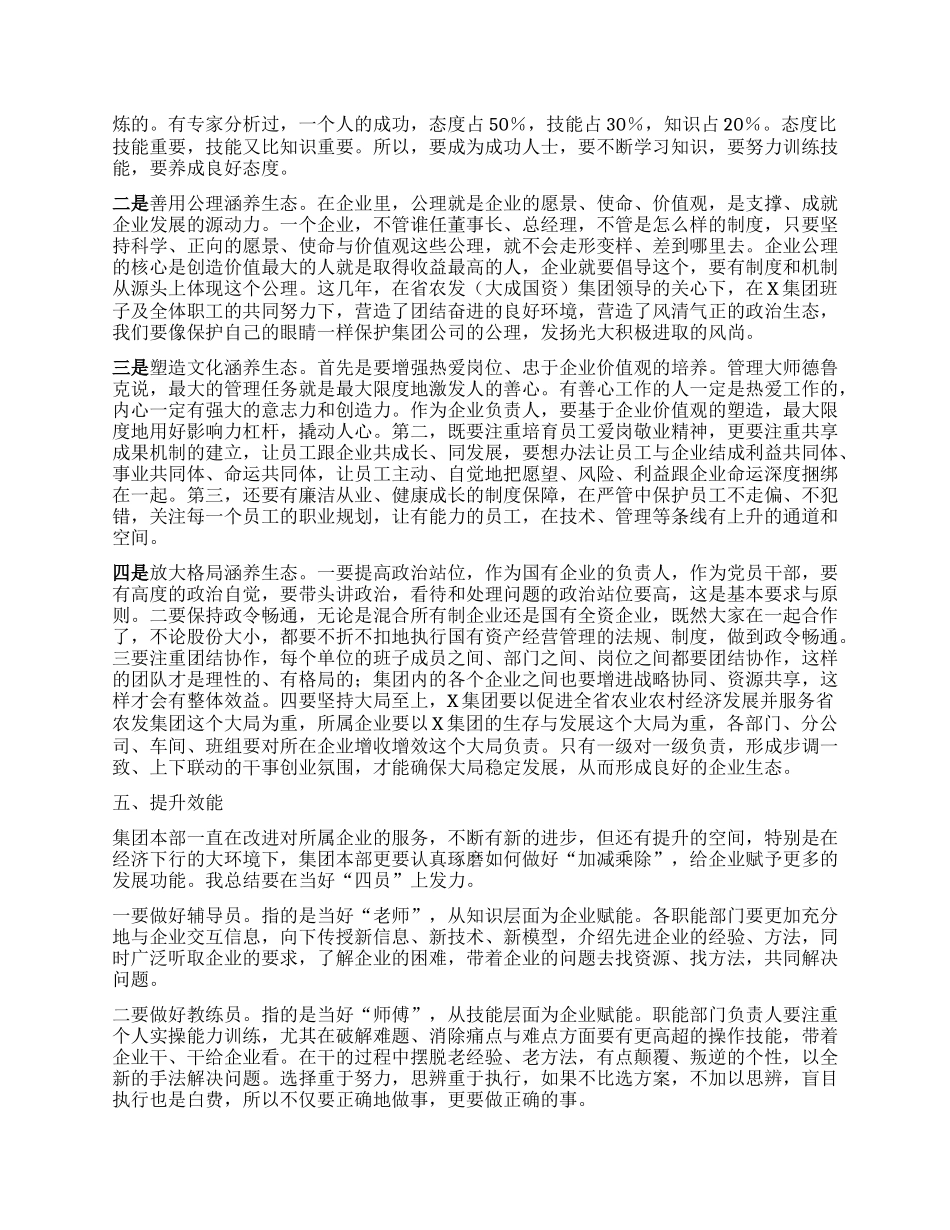 炼的。有专家分析过，一个人的成功，态度占 50%，技能占 30%，知识占 20%。态度比技能重要，技能又比知识重要。所以，要成为成功人士，要不断学习知识，要努力训练技能，要养成良好态度。

二是善用公理涵养生态。在企业里，公理就是企业的愿景、使命、价值观，是支撑、成就企业发展的源动力。一个企业，不管谁任董事长、总经理，不管是怎么样的制度，只要坚持科学、正向的愿景、使命与价值观这些公理，就不会走形变样、差到哪里去。企业公理的核心是创造价值最大的人就是取得收益最高的人，企业就要倡导这个，要有制度和机制从源头上体现这个公理。这几年，在省农发（大成国资）集团领导的关心下，在 X 集团班子及全体职工的共同努力下，营造了团结奋进的良好环境，营造了风清气正的政治生态，我们要像保护自己的眼睛一样保护集团公司的公理，发扬光大积极进取的风尚。

三是塑造文化涵养生态。首先是要增强热爱岗位、忠于企业价值观的培养。管理大师德鲁克说，最大的管理任务就是最大限度地激发人的善心。有善心工作的人一定是热爱工作的，内心一定有强大的意志力和创造力。作为企业负责人，要基于企业价值观的塑造，最大限度地用好影响力杠杆，撬动人心。第二，既要注重培育员工爱岗敬业精神，更要注重共享成果机制的建立，让员工跟企业共成长、同发展，要想办法让员工与企业结成利益共同体、事业共同体、命运共同体，让员工主动、自觉地把愿望、风险、利益跟企业命运深度捆绑在一起。第三，还要有廉洁从业、健康成长的制度保障，在严管中保护员工不走偏、不犯错，关注每一个员工的职业规划，让有能力的员工，在技术、管理等条线有上升的通道和空间。

四是放大格局涵养生态。一要提高政治站位，作为国有企业的负责人，作为党员干部，要有高度的政治自觉，要带头讲政治，看待和处理问题的政治站位要高，这是基本要求与原则。二要保持政令畅通，无论是混合所有制企业还是国有全资企业，既然大家在一起合作了，不论股份大小，都要不折不扣地执行国有资产经营管理的法规、制度，做到政令畅通。三要注重团结协作，每个单位的班子成员之间、部门之间、岗位之间都要团结协作，这样的团队才是理性的、有格局的；集团内的各个企业之间也要增进战略协同、资源共享，这样才会有整体效益。四要坚持大局至上，X 集团要以促进全省农业农村经济发展并服务省农发集团这个大局为重，所属企业要以 X 集团的生存与发展这个大局为重，各部门、分公司、车间、班组要对所在企业增收增效这个大局负责。只有一级对一级负责，形成步调一致、上下联动的干事创业氛围，才能确保大局稳定发展，从而形成良好的企业生态。

五、提升效能

集团本部一直在改进对所属企业的服务，不断有新的进步，但还有提升的空间，特别是在经济下行的大环境下，集团本部更要认真琢磨如何做好“加减乘除”，给企业赋予更多的发展功能。我总结要在当好“四员”上发力。

一要做好辅导员。指的是当好“老师”，从知识层面为企业赋能。各职能部门要更加充分地与企业交互信息，向下传授新信息、新技术、新模型，介绍先进企业的经验、方法，同时广泛听取企业的要求，了解企业的困难，带着企业的问题去找资源、找方法，共同解决问题。

二要做好教练员。指的是当好“师傅”，从技能层面为企业赋能。职能部门负责人要注重个人实操能力训练，尤其在破解难题、消除痛点与难点方面要有更高超的操作技能，带着企业干、干给企业看。在干的过程中摆脱老经验、老方法，有点颠覆、叛逆的个性，以全新的手法解决问题。选择重于努力，思辨重于执行，如果不比选方案，不加以思辨，盲目执行也是白费，所以不仅要正确地做事，更要做正确的事。